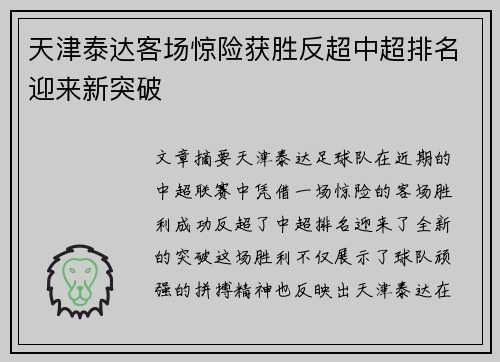 天津泰达客场惊险获胜反超中超排名迎来新突破

文章摘要天津泰达足球队在近期的中超联赛中凭借一场惊险的客场胜利成功反超了中超排名迎来了全新的突破这场胜利不仅展示了球队顽强的拼搏精神也反映出天津泰达在